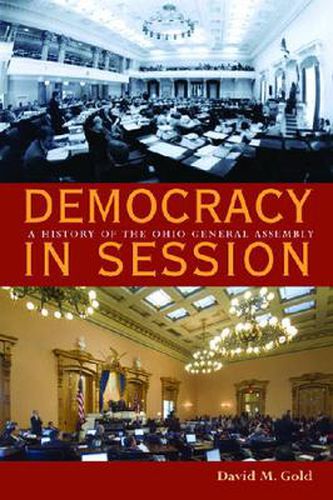 DEMOCRACY
A HISTORY OF THE OHIO GENERAL ASSEMBLY
IN SESSION

David M. Gold